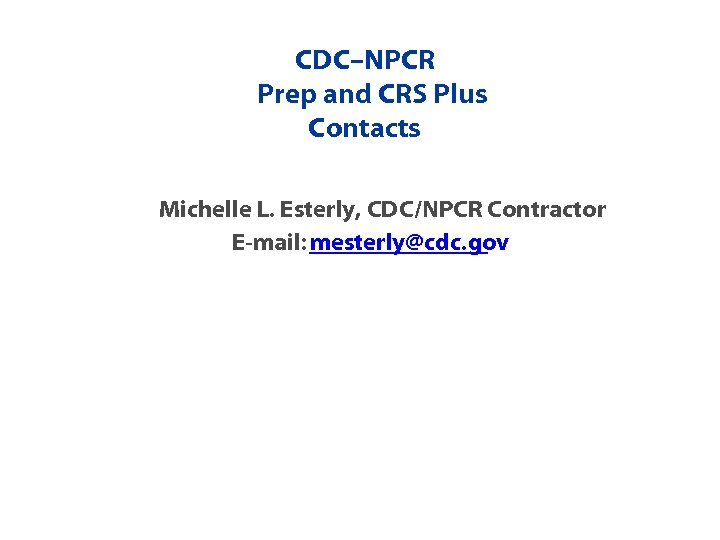 CDC–NPCR
Prep and CRS Plus
Contacts

Michelle L. Esterly, CDC/NPCR Contractor
E-mail: mesterly@cdc.gov